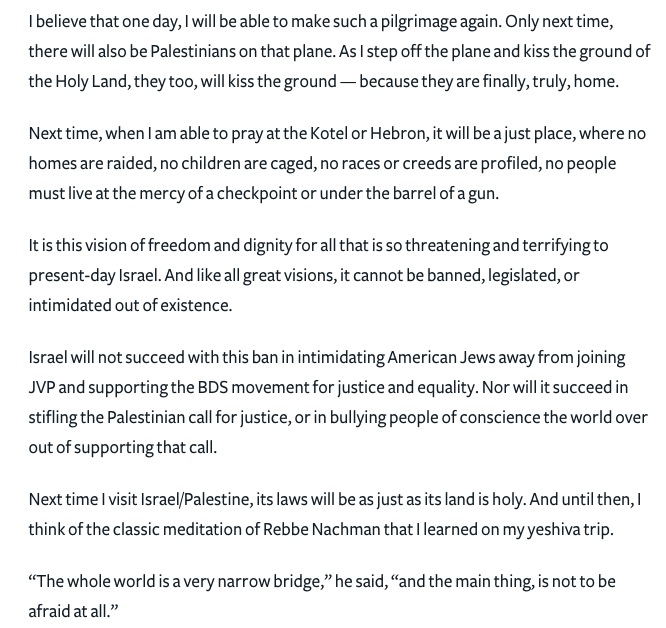 I believe that one day, I will be able to make such a pilgrimage again. Only next time, there will also be Palestinians on that plane. As I step off the plane and kiss the ground of the Holy Land, they too, will kiss the ground — because they are finally, truly, home.

Next time, when I am able to pray at the Kotel or Hebron, it will be a just place, where no homes are raided, no children are caged, no races or creeds are profiled, no people must live at the mercy of a checkpoint or under the barrel of a gun.

It is this vision of freedom and dignity for all that is so threatening and terrifying to present-day Israel. And like all great visions, it cannot be banned, legislated, or intimidated out of existence.

Israel will not succeed with this ban in intimidating American Jews away from joining JVP and supporting the BDS movement for justice and equality. Nor will it succeed in stifling the Palestinian call for justice, or in bullying people of conscience the world over out of supporting that call.

Next time I visit Israel/Palestine, its laws will be as just as its land is holy. And until then, I think of the classic meditation of Rebbe Nachman that I learned on my yeshiva trip.

“The whole world is a very narrow bridge,” he said, “and the main thing, is not to be afraid at all.”